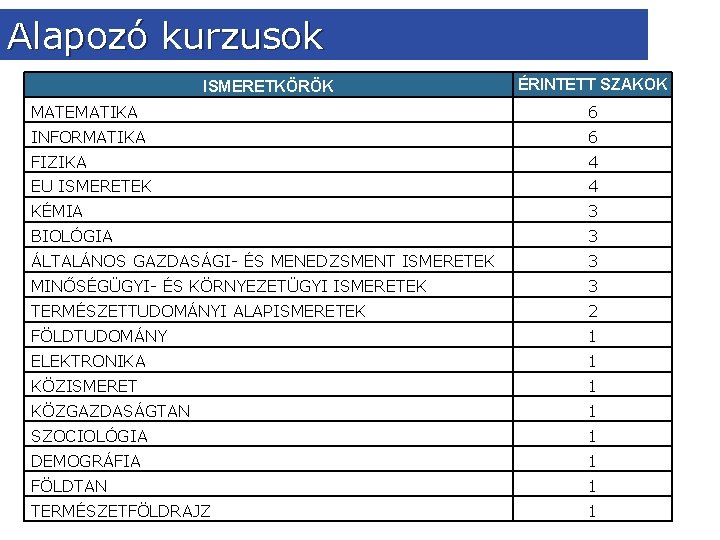 Alapozó kurzusok

| ISMERETKÖRÖK | ÉRINTETT SZAKOK |
|---|---|
| MATEMATIKA | 6 |
| INFORMATIKA | 6 |
| FIZIKA | 4 |
| EU ISMERETEK | 4 |
| KÉMIA | 3 |
| BIOLÓGIA | 3 |
| ÁLTALÁNOS GAZDASÁGI- ÉS MENEDZSMENT ISMERETEK | 3 |
| MINŐSÉGÜGYI- ÉS KÖRNYEZETÜGYI ISMERETEK | 3 |
| TERMÉSZETTUDOMÁNYI ALAPISMERETEK | 2 |
| FÖLDTUDOMÁNY | 1 |
| ELEKTRONIKA | 1 |
| KÖZISMERET | 1 |
| KÖZGAZDASÁGTAN | 1 |
| SZOCIOLÓGIA | 1 |
| DEMOGRÁFIA | 1 |
| FÖLDTAN | 1 |
| TERMÉSZETFÖLDRAJZ | 1 |